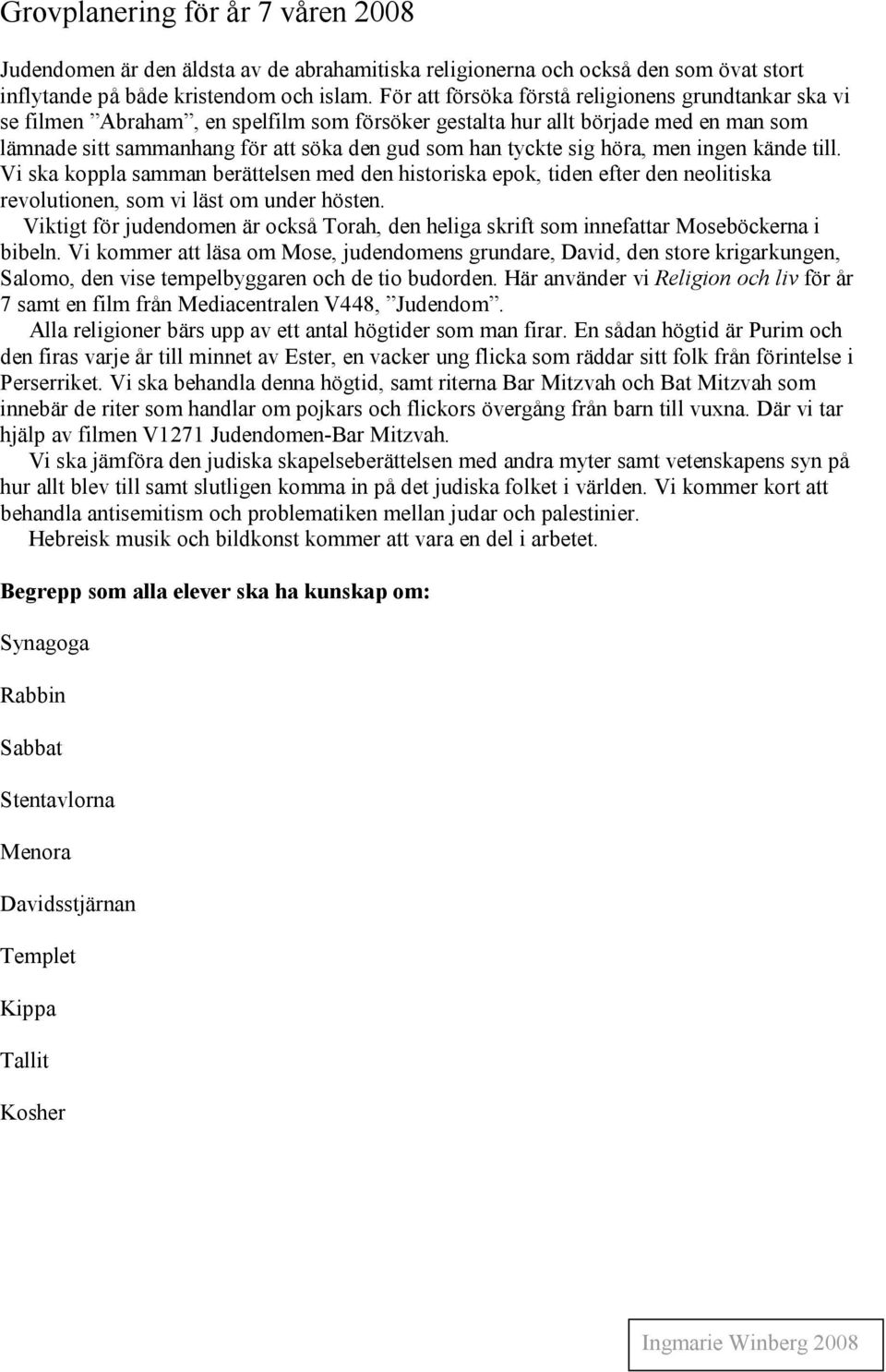 Grovplanering för år 7 våren 2008

Judendomen är den äldsta av de abrahamitiska religionerna och också den som övat stort inflytande på både kristendom och islam. För att försöka förstå religionens grundtankar ska vi se filmen ”Abraham”, en spelfilm som försöker gestalta hur allt började med en man som lämnade sitt sammanhang för att söka den gud som han tyckte sig höra, men ingen kände till. Vi ska koppla samman berättelsen med den historiska epok, tiden efter den neolitiska revolutionen, som vi läst om under hösten.

Viktigt för judendomen är också Torah, den heliga skrift som innefattar Moseböckerna i bibeln. Vi kommer att läsa om Mose, judendomens grundare, David, den store krigarkungen, Salomo, den vise tempelbyggaren och de tio budorden. Här använder vi Religion och liv för år 7 samt en film från Mediacentralen V448, ”Judendom”.

Alla religioner bärs upp av ett antal högtider som man firar. En sådan högtid är Purim och den firas varje år till minnet av Ester, en vacker ung flicka som räddar sitt folk från förintelse i Perserriket. Vi ska behandla denna högtid, samt riterna Bar Mitzvah och Bat Mitzvah som innebär de riter som handlar om pojkars och flickors övergång från barn till vuxna. Där vi tar hjälp av filmen V1271 Judendomen-Bar Mitzvah.

Vi ska jämföra den judiska skapelseberättelsen med andra myter samt vetenskapens syn på hur allt blev till samt slutligen komma in på det judiska folket i världen. Vi kommer kort att behandla antisemitism och problematiken mellan judar och palestinier.

Hebreisk musik och bildkonst kommer att vara en del i arbetet.

Begrepp som alla elever ska ha kunskap om:

Synagoga

Rabbin

Sabbat

Stentavlorna

Menora

Davidsstjärnan

Templet

Kippa

Tallit

Kosher

Ingmarie Winberg 2008